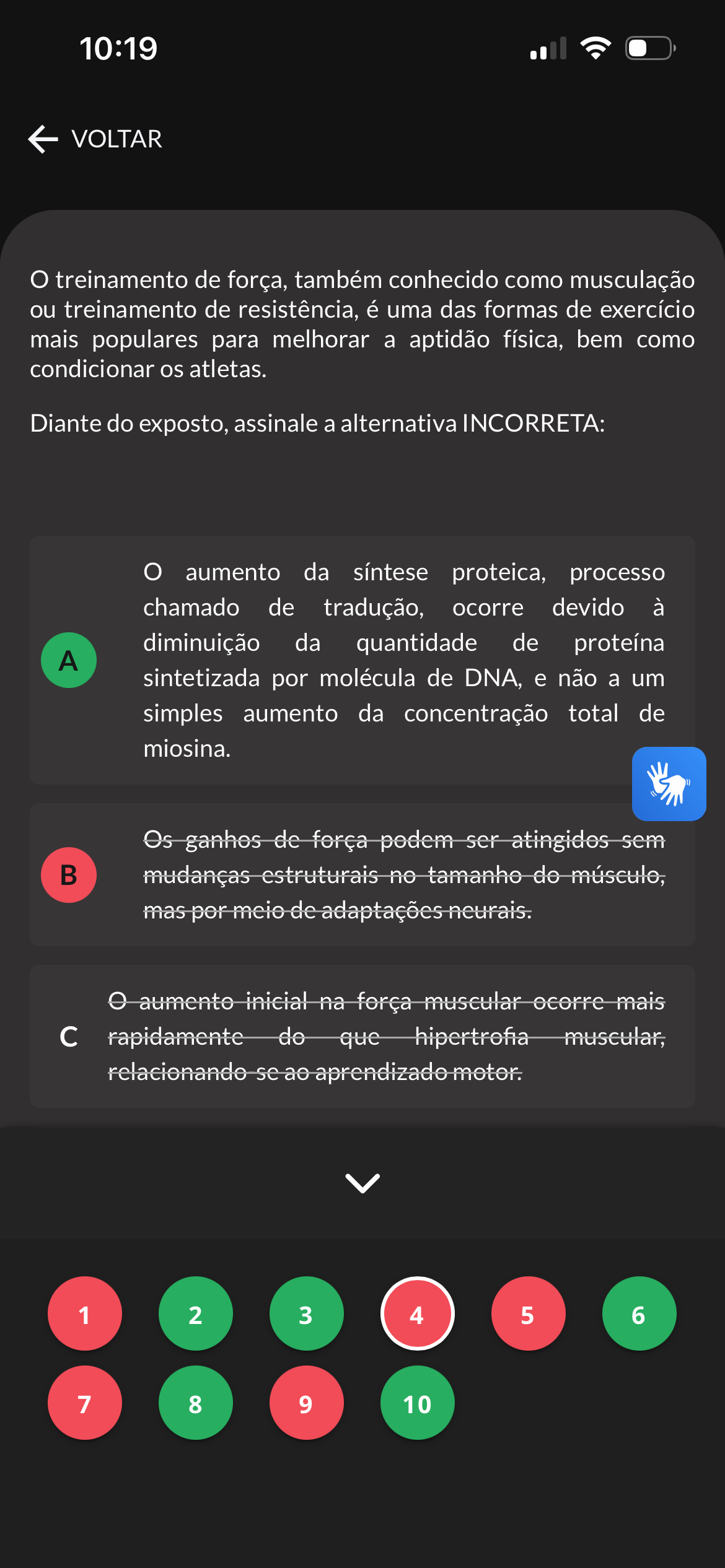 10:19

VOLTAR

O treinamento de força, também conhecido como musculação ou treinamento de resistência, é uma das formas de exercício mais populares para melhorar a aptidão física, bem como condicionar os atletas.

Diante do exposto, assinale a alternativa INCORRETA:

A
O aumento da síntese proteica, processo chamado de tradução, ocorre devido à diminuição da quantidade de proteína sintetizada por molécula de DNA, e não a um simples aumento da concentração total de miosina.

B
Os ganhos de força podem ser atingidos sem mudanças estruturais no tamanho do músculo, mas por meio de adaptações neurais.

C
O aumento inicial na força muscular ocorre mais rapidamente do que hipertrofia muscular, relacionando-se ao aprendizado motor.

1 2 3 4 5 6
7 8 9 10